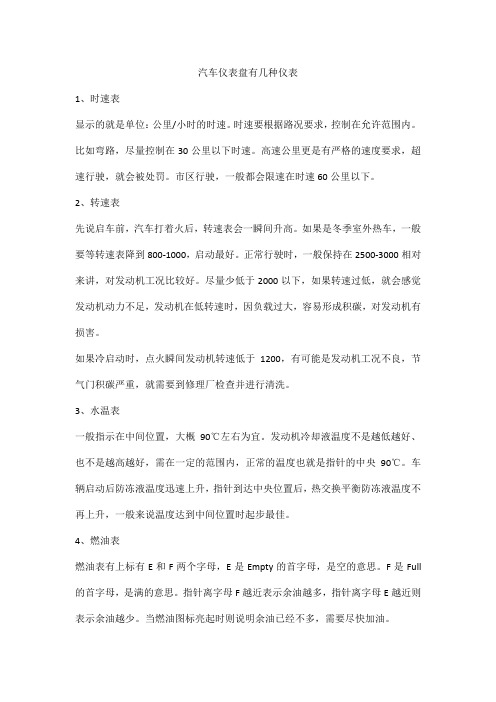 汽车仪表盘有几种仪表

1、时速表

显示的就是单位：公里/小时的时速。时速要根据路况要求，控制在允许范围内。比如弯路，尽量控制在 30 公里以下时速。高速公里更是有严格的速度要求，超速行驶，就会被处罚。市区行驶，一般都会限速在时速 60 公里以下。

2、转速表

先说启车前，汽车打着火后，转速表会一瞬间升高。如果是冬季室外热车，一般要等转速表降到 800-1000，启动最好。正常行驶时，一般保持在 2500-3000 相对来讲，对发动机工况比较好。尽量少低于 2000 以下，如果转速过低，就会感觉发动机动力不足，发动机在低转速时，因负载过大，容易形成积碳，对发动机有损害。

如果冷启动时，点火瞬间发动机转速低于 1200，有可能是发动机工况不良，节气门积碳严重，就需要到修理厂检查并进行清洗。

3、水温表

一般指示在中间位置，大概 90℃左右为宜。发动机冷却液温度不是越低越好、也不是越高越好，需在一定的范围内，正常的温度也就是指针的中央 90℃。车辆启动后防冻液温度迅速上升，指针到达中央位置后，热交换平衡防冻液温度不再上升，一般来说温度达到中间位置时起步最佳。

4、燃油表

燃油表有上标有 E 和 F 两个字母，E 是 Empty 的首字母，是空的意思。F 是 Full 的首字母，是满的意思。指针离字母 F 越近表示余油越多，指针离字母 E 越近则表示余油越少。当燃油图标亮起时则说明余油已经不多，需要尽快加油。